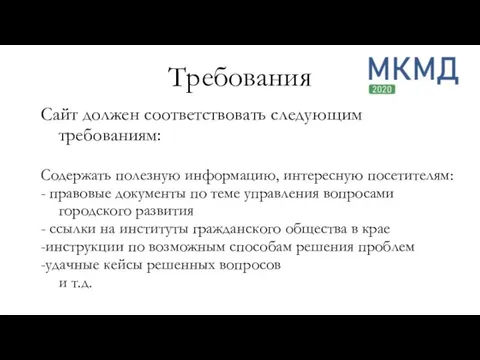 Требования

МКМД
2020

Сайт должен соответствовать следующим требованиям:

Содержать полезную информацию, интересную посетителям:
- правовые документы по теме управления вопросами городского развития
- ссылки на институты гражданского общества в крае
-инструкции по возможным способам решения проблем
-удачные кейсы решенных вопросов
и т.д.